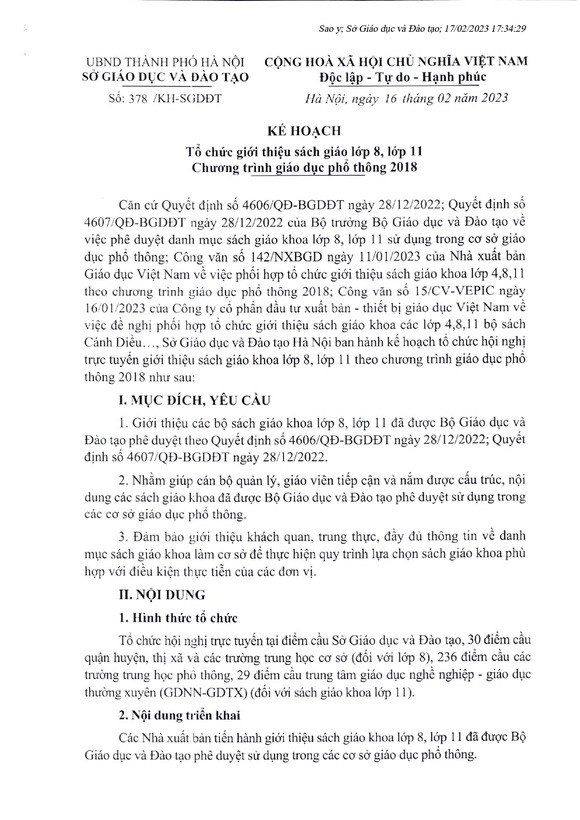 Sao y; Sở Giáo dục và Đào tạo; 17/02/2023 17:34:29

UBND THÀNH PHỐ HÀ NỘI
SỞ GIÁO DỤC VÀ ĐÀO TẠO

Số: 378 /KH-SGDĐT

CỘNG HOÀ XÃ HỘI CHỦ NGHĨA VIỆT NAM
Độc lập - Tự do - Hạnh phúc

Hà Nội, ngày 16 tháng 02 năm 2023

KẾ HOẠCH
Tổ chức giới thiệu sách giáo lớp 8, lớp 11
Chương trình giáo dục phổ thông 2018

Căn cứ Quyết định số 4606/QĐ-BGDĐT ngày 28/12/2022; Quyết định số 4607/QĐ-BGDĐT ngày 28/12/2022 của Bộ trưởng Bộ Giáo dục và Đào tạo về việc phê duyệt danh mục sách giáo khoa lớp 8, lớp 11 sử dụng trong cơ sở giáo dục phổ thông; Công văn số 142/NXBGD ngày 11/01/2023 của Nhà xuất bản Giáo dục Việt Nam về việc phối hợp tổ chức giới thiệu sách giáo khoa lớp 4,8,11 theo chương trình giáo dục phổ thông 2018; Công văn số 15/CV-VEPIC ngày 16/01/2023 của Công ty cổ phần đầu tư xuất bản - thiết bị giáo dục Việt Nam về việc đề nghị phối hợp tổ chức giới thiệu sách giáo khoa các lớp 4,8,11 bộ sách Cánh Diều..., Sở Giáo dục và Đào tạo Hà Nội ban hành kế hoạch tổ chức hội nghị trực tuyến giới thiệu sách giáo khoa lớp 8, lớp 11 theo chương trình giáo dục phổ thông 2018 như sau:

I. MỤC ĐÍCH, YÊU CẦU

1. Giới thiệu các bộ sách giáo khoa lớp 8, lớp 11 đã được Bộ Giáo dục và Đào tạo phê duyệt theo Quyết định số 4606/QĐ-BGDĐT ngày 28/12/2022; Quyết định số 4607/QĐ-BGDĐT ngày 28/12/2022.

2. Nhằm giúp cán bộ quản lý, giáo viên tiếp cận và nắm được cấu trúc, nội dung các sách giáo khoa đã được Bộ Giáo dục và Đào tạo phê duyệt sử dụng trong các cơ sở giáo dục phổ thông.

3. Đảm bảo giới thiệu khách quan, trung thực, đầy đủ thông tin về danh mục sách giáo khoa làm cơ sở để thực hiện quy trình lựa chọn sách giáo khoa phù hợp với điều kiện thực tiễn của các đơn vị.

II. NỘI DUNG

1. Hình thức tổ chức

Tổ chức hội nghị trực tuyến tại điểm cầu Sở Giáo dục và Đào tạo, 30 điểm cầu quận huyện, thị xã và các trường trung học cơ sở (đối với lớp 8), 236 điểm cầu các trường trung học phổ thông, 29 điểm cầu trung tâm giáo dục nghề nghiệp - giáo dục thường xuyên (GDNN-GDTX) (đối với sách giáo khoa lớp 11).

2. Nội dung triển khai

Các Nhà xuất bản tiến hành giới thiệu sách giáo khoa lớp 8, lớp 11 đã được Bộ Giáo dục và Đào tạo phê duyệt sử dụng trong các cơ sở giáo dục phổ thông.